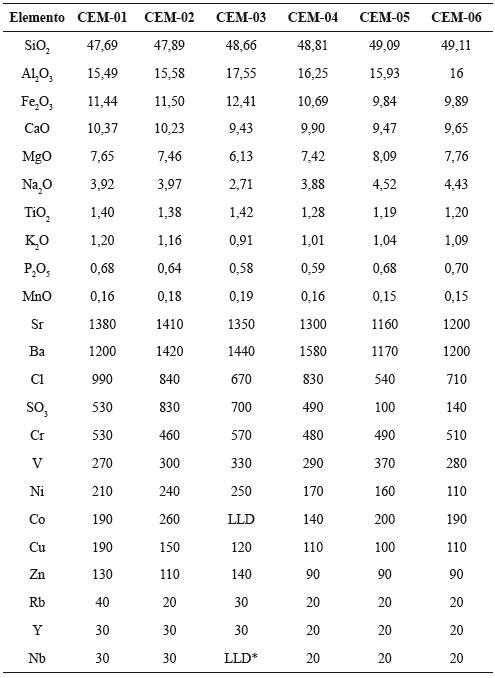 | Elemento | CEM-01 | CEM-02 | CEM-03 | CEM-04 | CEM-05 | CEM-06 |
|---|---|---|---|---|---|---|
| $SiO_2$ | 47,69 | 47,89 | 48,66 | 48,81 | 49,09 | 49,11 |
| $Al_2O_3$ | 15,49 | 15,58 | 17,55 | 16,25 | 15,93 | 16 |
| $Fe_2O_3$ | 11,44 | 11,50 | 12,41 | 10,69 | 9,84 | 9,89 |
| CaO | 10,37 | 10,23 | 9,43 | 9,90 | 9,47 | 9,65 |
| MgO | 7,65 | 7,46 | 6,13 | 7,42 | 8,09 | 7,76 |
| $Na_2O$ | 3,92 | 3,97 | 2,71 | 3,88 | 4,52 | 4,43 |
| $TiO_2$ | 1,40 | 1,38 | 1,42 | 1,28 | 1,19 | 1,20 |
| $K_2O$ | 1,20 | 1,16 | 0,91 | 1,01 | 1,04 | 1,09 |
| $P_2O_5$ | 0,68 | 0,64 | 0,58 | 0,59 | 0,68 | 0,70 |
| MnO | 0,16 | 0,18 | 0,19 | 0,16 | 0,15 | 0,15 |
| Sr | 1380 | 1410 | 1350 | 1300 | 1160 | 1200 |
| Ba | 1200 | 1420 | 1440 | 1580 | 1170 | 1200 |
| Cl | 990 | 840 | 670 | 830 | 540 | 710 |
| $SO_3$ | 530 | 830 | 700 | 490 | 100 | 140 |
| Cr | 530 | 460 | 570 | 480 | 490 | 510 |
| V | 270 | 300 | 330 | 290 | 370 | 280 |
| Ni | 210 | 240 | 250 | 170 | 160 | 110 |
| Co | 190 | 260 | LLD | 140 | 200 | 190 |
| Cu | 190 | 150 | 120 | 110 | 100 | 110 |
| Zn | 130 | 110 | 140 | 90 | 90 | 90 |
| Rb | 40 | 20 | 30 | 20 | 20 | 20 |
| Y | 30 | 30 | 30 | 20 | 20 | 20 |
| Nb | 30 | 30 | LLD* | 20 | 20 | 20 |